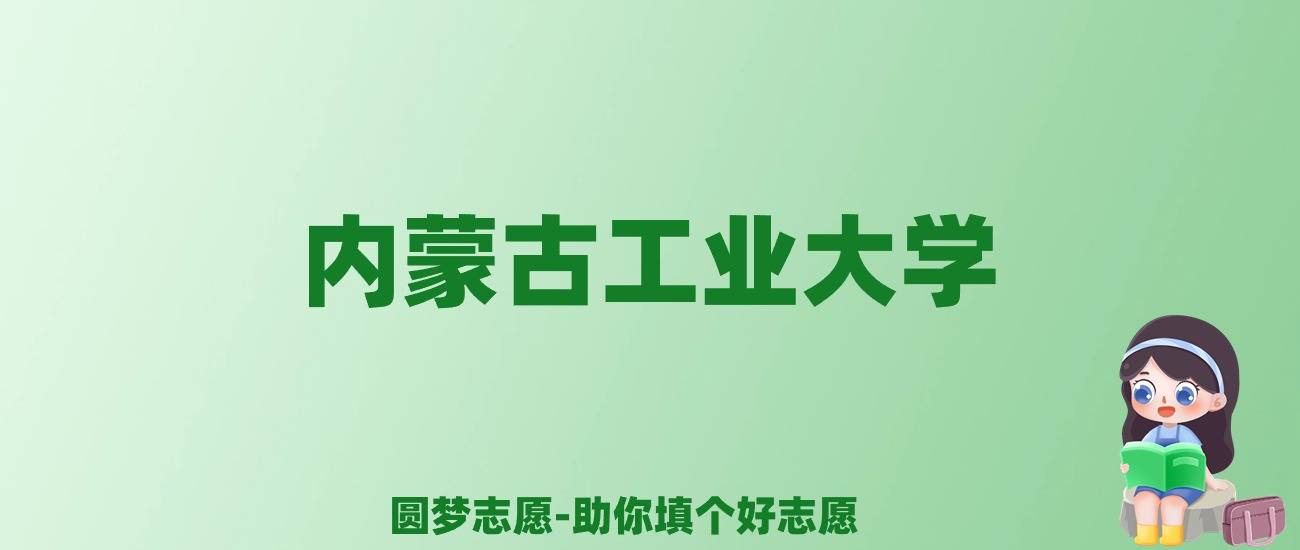 内蒙古工业大学

圆梦志愿-助你填个好志愿